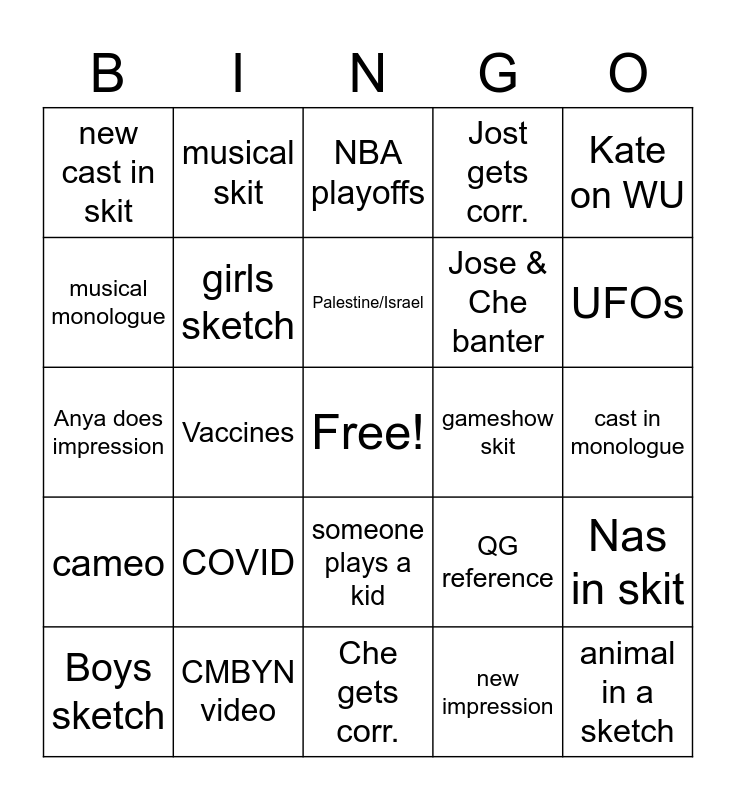 | B | I | N | G | O |
|---|---|---|---|---|
| new cast in skit | musical skit | NBA playoffs | Jost gets corr. | Kate on WU |
| musical monologue | girls sketch | Palestine/Israel | Jose & Che banter | UFOs |
| Anya does impression | Vaccines | Free! | gameshow skit | cast in monologue |
| cameo | COVID | someone plays a kid | QG reference | Nas in skit |
| Boys sketch | CMBYN video | Che gets corr. | new impression | animal in a sketch |